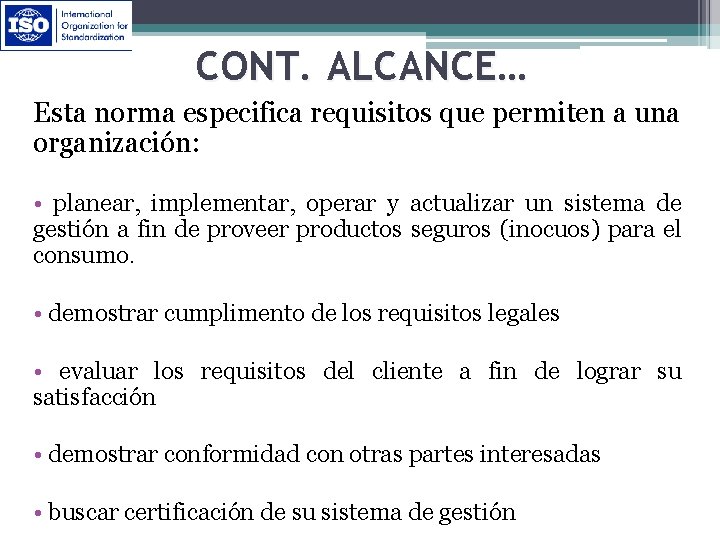 ISO International Organization for Standardization

CONT. ALCANCE…

Esta norma especifica requisitos que permiten a una organización:

• planear, implementar, operar y actualizar un sistema de gestión a fin de proveer productos seguros (inocuos) para el consumo.

• demostrar cumplimento de los requisitos legales

• evaluar los requisitos del cliente a fin de lograr su satisfacción

• demostrar conformidad con otras partes interesadas

• buscar certificación de su sistema de gestión